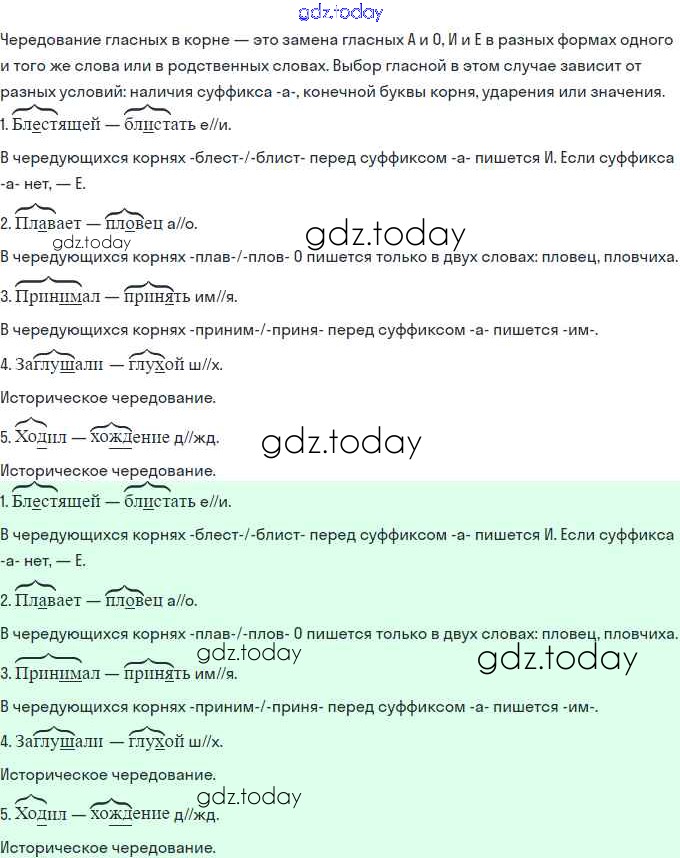 gdz.today

Чередование гласных в корне — это замена гласных А и О, И и Е в разных формах одного и того же слова или в родственных словах. Выбор гласной в этом случае зависит от разных условий: наличия суффикса -а-, конечной буквы корня, ударения или значения.

1. Блестящей — блистать е//и.

В чередующихся корнях -блест-/-блист- перед суффиксом -а- пишется И. Если суффикса -а- нет, — Е.

2. Плавает — пловец а//о.

gdz.today

gdz.today

В чередующихся корнях -плав-/-плов- О пишется только в двух словах: пловец, пловчиха.

3. Принимал — принять им//я.

В чередующихся корнях -приним-/-приня- перед суффиксом -а- пишется -им-.

4. Заглушали — глухой ш//х.

Историческое чередование.

5. Ходил — хождение д//жд.

gdz.today

Историческое чередование.

1. Блестящей — блистать е//и.

В чередующихся корнях -блест-/-блист- перед суффиксом -а- пишется И. Если суффикса -а- нет, — Е.

2. Плавает — пловец а//о.

В чередующихся корнях -плав-/-плов- О пишется только в двух словах: пловец, пловчиха.

gdz.today

gdz.today

3. Принимал — принять им//я.

В чередующихся корнях -приним-/-приня- перед суффиксом -а- пишется -им-.

4. Заглушали — глухой ш//х.

Историческое чередование.

gdz.today

5. Ходил — хождение д//жд.

Историческое чередование.